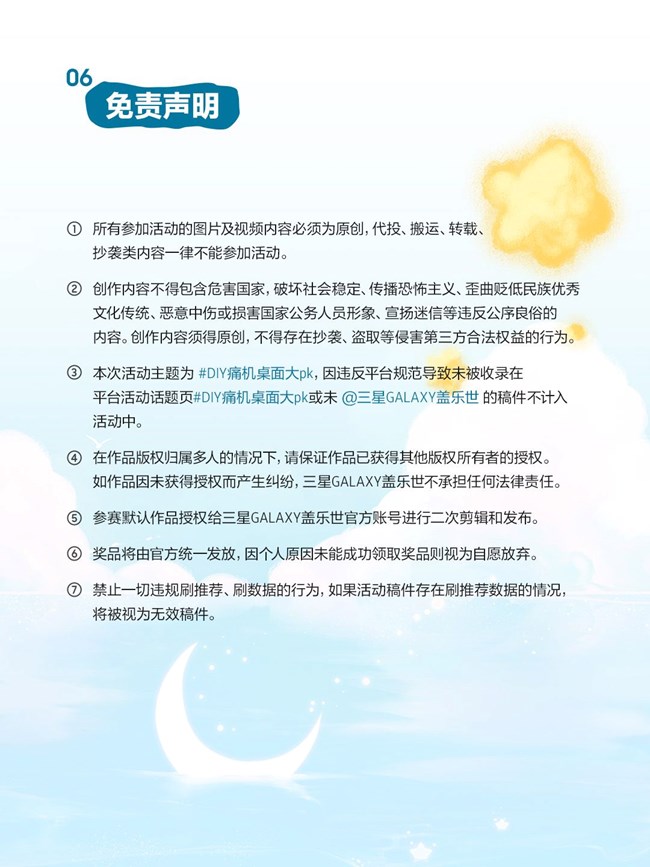 06
免责声明

① 所有参加活动的图片及视频内容必须为原创，代投、搬运、转载、抄袭类内容一律不能参加活动。

② 创作内容不得包含危害国家，破坏社会稳定、传播恐怖主义、歪曲贬低民族优秀文化传统、恶意中伤或损害国家公务人员形象、宣扬迷信等违反公序良俗的内容。创作内容须得原创，不得存在抄袭、盗取等侵害第三方合法权益的行为。

③ 本次活动主题为 #DIY痛机桌面大pk，因违反平台规范导致未被收录在平台活动话题页#DIY痛机桌面大pk或未 @三星GALAXY盖乐世 的稿件不计入活动中。

④ 在作品版权归属多人的情况下，请保证作品已获得其他版权所有者的授权。如作品因未获得授权而产生纠纷，三星GALAXY盖乐世不承担任何法律责任。

⑤ 参赛默认作品授权给三星GALAXY盖乐世官方账号进行二次剪辑和发布。

⑥ 奖品将由官方统一发放，因个人原因未能成功领取奖品则视为自愿放弃。

⑦ 禁止一切违规刷推荐、刷数据的行为，如果活动稿件存在刷推荐数据的情况，将被视为无效稿件。